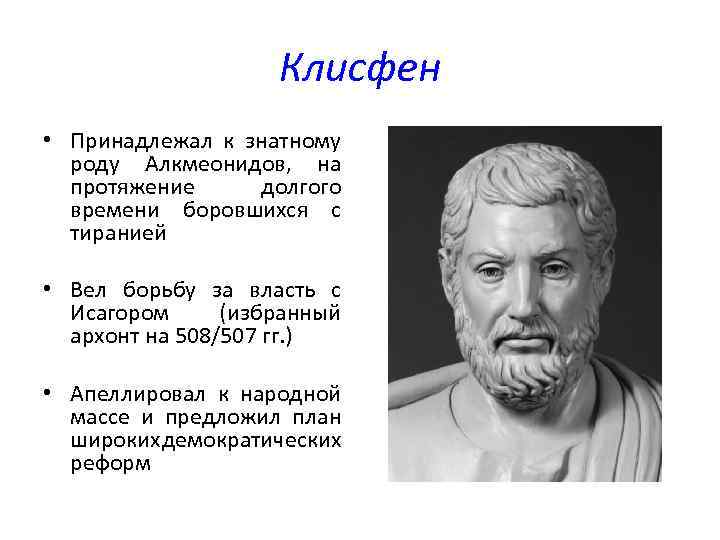 Клисфен

• Принадлежал к знатному роду Алкмеонидов, на протяжение долгого времени боровшихся с тиранией

• Вел борьбу за власть с Исагором (избранный архонт на 508/507 гг.)

• Апеллировал к народной массе и предложил план широкихдемократических реформ